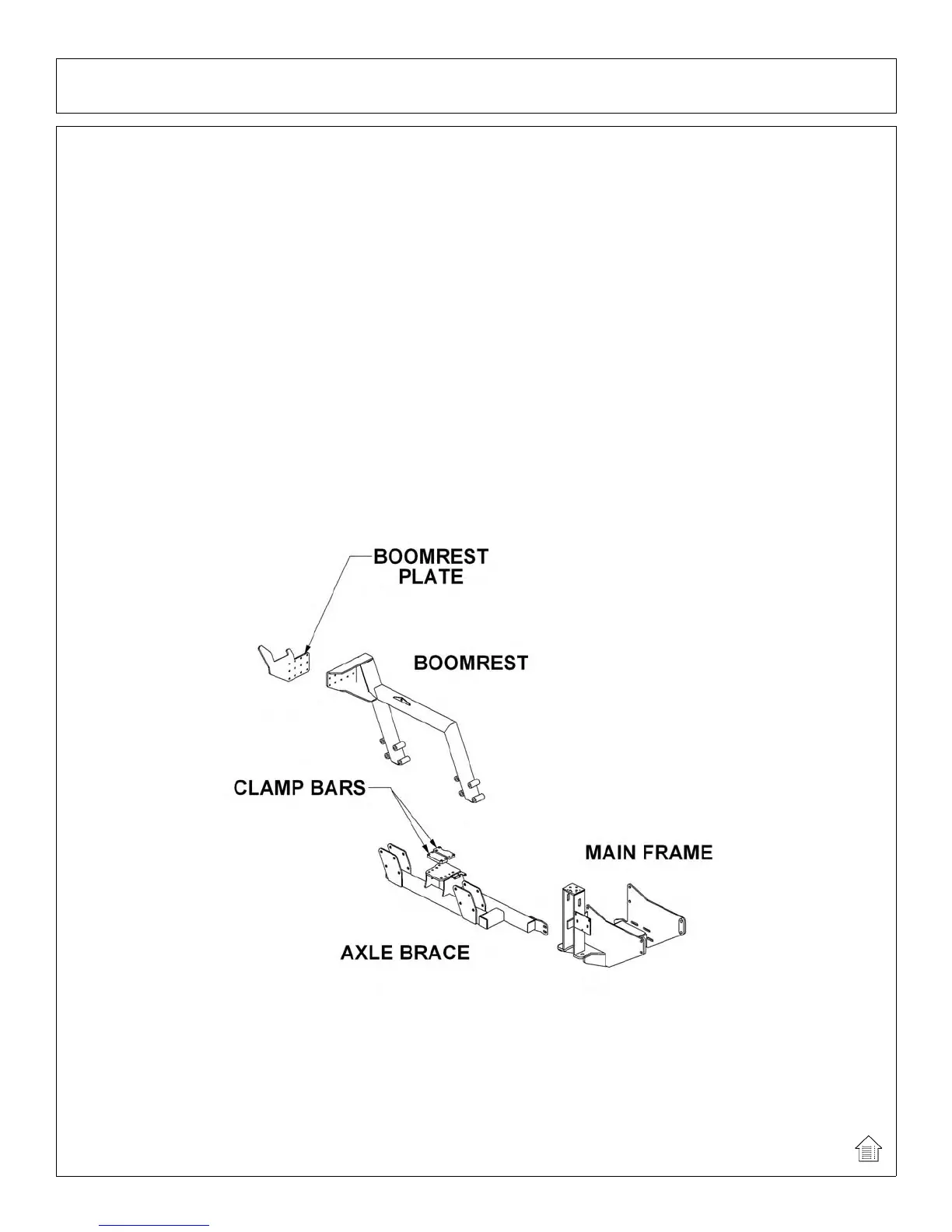 BOOMREST PLATE

BOOMREST

CLAMP BARS

MAIN FRAME

AXLE BRACE